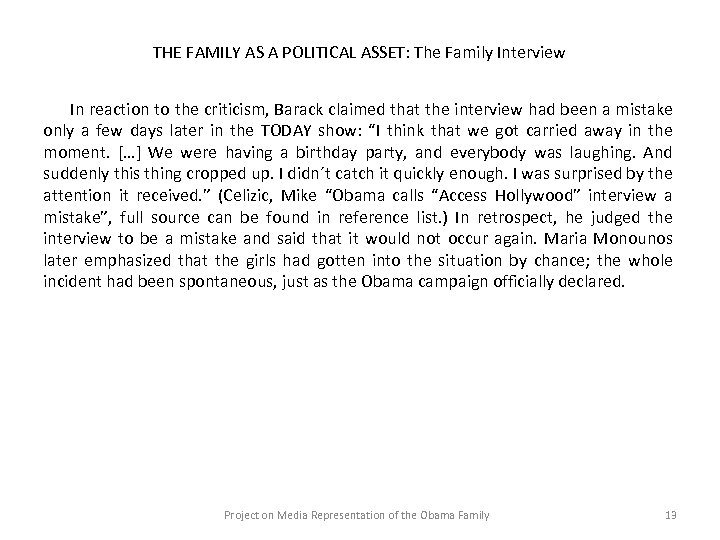 THE FAMILY AS A POLITICAL ASSET: The Family Interview

In reaction to the criticism, Barack claimed that the interview had been a mistake only a few days later in the TODAY show: “I think that we got carried away in the moment. […] We were having a birthday party, and everybody was laughing. And suddenly this thing cropped up. I didn´t catch it quickly enough. I was surprised by the attention it received.” (Celizic, Mike “Obama calls “Access Hollywood” interview a mistake”, full source can be found in reference list.) In retrospect, he judged the interview to be a mistake and said that it would not occur again. Maria Monounos later emphasized that the girls had gotten into the situation by chance; the whole incident had been spontaneous, just as the Obama campaign officially declared.

Project on Media Representation of the Obama Family 13